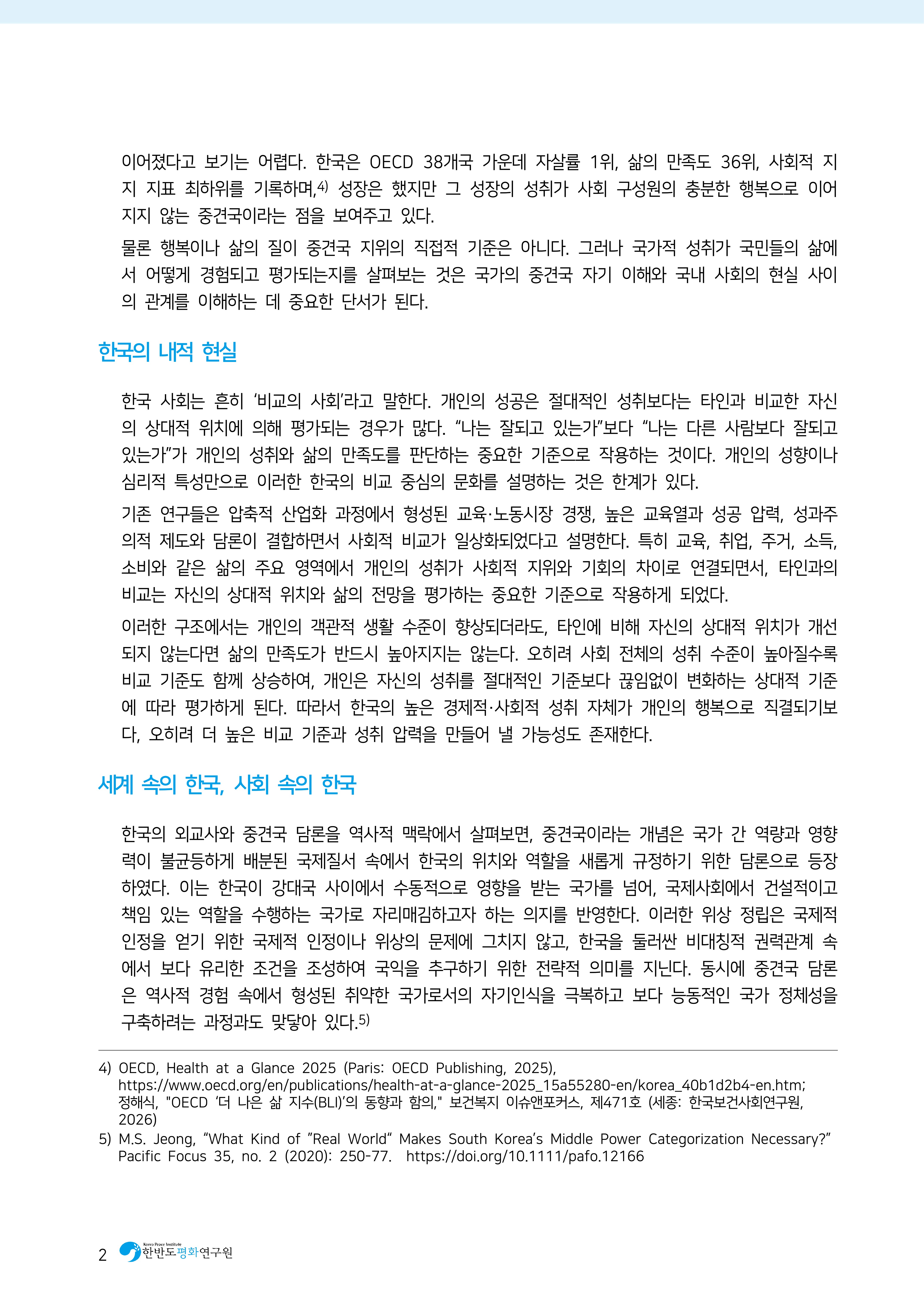 이어졌다고 보기는 어렵다. 한국은 OECD 38개국 가운데 자살률 1위, 삶의 만족도 36위, 사회적 지지 지표 최하위를 기록하며,$^{4)}$ 성장은 했지만 그 성장의 성취가 사회 구성원의 충분한 행복으로 이어지지 않는 중견국이라는 점을 보여주고 있다.

물론 행복이나 삶의 질이 중견국 지위의 직접적 기준은 아니다. 그러나 국가적 성취가 국민들의 삶에서 어떻게 경험되고 평가되는지를 살펴보는 것은 국가의 중견국 자기 이해와 국내 사회의 현실 사이의 관계를 이해하는 데 중요한 단서가 된다.

한국의 내적 현실

한국 사회는 흔히 '비교의 사회'라고 말한다. 개인의 성공은 절대적인 성취보다는 타인과 비교한 자신의 상대적 위치에 의해 평가되는 경우가 많다. "나는 잘되고 있는가"보다 "나는 다른 사람보다 잘되고 있는가"가 개인의 성취와 삶의 만족도를 판단하는 중요한 기준으로 작용하는 것이다. 개인의 성향이나 심리적 특성만으로 이러한 한국의 비교 중심의 문화를 설명하는 것은 한계가 있다.

기존 연구들은 압축적 산업화 과정에서 형성된 교육·노동시장 경쟁, 높은 교육열과 성공 압력, 성과주의적 제도와 담론이 결합하면서 사회적 비교가 일상화되었다고 설명한다. 특히 교육, 취업, 주거, 소득, 소비와 같은 삶의 주요 영역에서 개인의 성취가 사회적 지위와 기회의 차이로 연결되면서, 타인과의 비교는 자신의 상대적 위치와 삶의 전망을 평가하는 중요한 기준으로 작용하게 되었다.

이러한 구조에서는 개인의 객관적 생활 수준이 향상되더라도, 타인에 비해 자신의 상대적 위치가 개선되지 않는다면 삶의 만족도가 반드시 높아지지는 않는다. 오히려 사회 전체의 성취 수준이 높아질수록 비교 기준도 함께 상승하여, 개인은 자신의 성취를 절대적인 기준보다 끊임없이 변화하는 상대적 기준에 따라 평가하게 된다. 따라서 한국의 높은 경제적·사회적 성취 자체가 개인의 행복으로 직결되기보다, 오히려 더 높은 비교 기준과 성취 압력을 만들어 낼 가능성도 존재한다.

세계 속의 한국, 사회 속의 한국

한국의 외교사와 중견국 담론을 역사적 맥락에서 살펴보면, 중견국이라는 개념은 국가 간 역량과 영향력이 불균등하게 배분된 국제질서 속에서 한국의 위치와 역할을 새롭게 규정하기 위한 담론으로 등장하였다. 이는 한국이 강대국 사이에서 수동적으로 영향을 받는 국가를 넘어, 국제사회에서 건설적이고 책임 있는 역할을 수행하는 국가로 자리매김하고자 하는 의지를 반영한다. 이러한 위상 정립은 국제적 인정을 얻기 위한 국제적 인정이나 위상의 문제에 그치지 않고, 한국을 둘러싼 비대칭적 권력관계 속에서 보다 유리한 조건을 조성하여 국익을 추구하기 위한 전략적 의미를 지닌다. 동시에 중견국 담론은 역사적 경험 속에서 형성된 취약한 국가로서의 자기인식을 극복하고 보다 능동적인 국가 정체성을 구축하려는 과정과도 맞닿아 있다.$^{5)}$

4) OECD, Health at a Glance 2025 (Paris: OECD Publishing, 2025), https://www.oecd.org/en/publications/health-at-a-glance-2025_15a55280-en/korea_40b1d2b4-en.htm; 정해식, "OECD '더 나은 삶 지수(BLI)'의 동향과 함의," 보건복지 이슈앤포커스, 제471호 (세종: 한국보건사회연구원, 2026)

5) M.S. Jeong, "What Kind of "Real World" Makes South Korea's Middle Power Categorization Necessary?" Pacific Focus 35, no. 2 (2020): 250-77. https://doi.org/10.1111/pafo.12166

2 Korea Peace Institute 한반도평화연구원